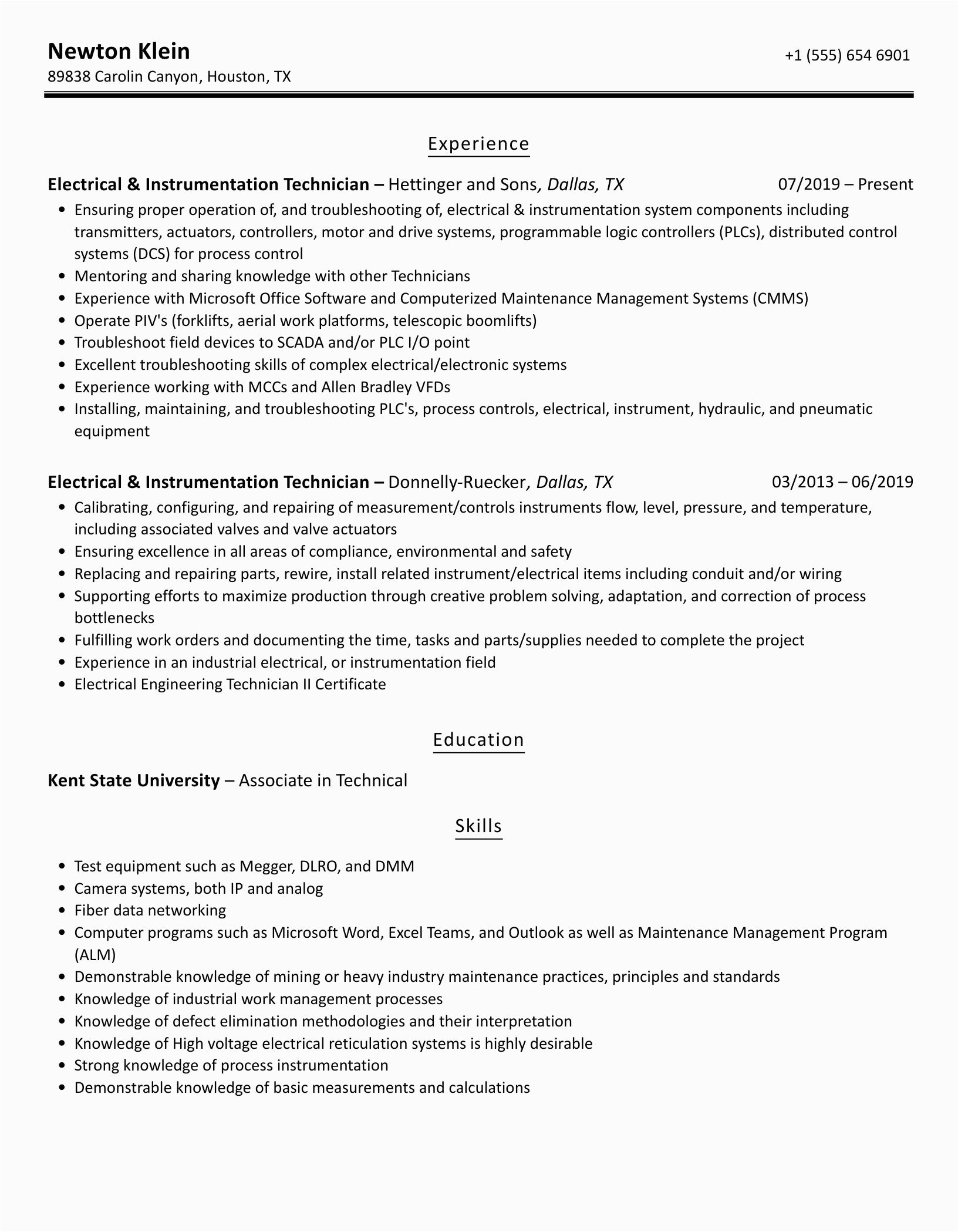 Newton Klein
+1 (555) 654 6901
89838 Carolin Canyon, Houston, TX

Experience

Electrical & Instrumentation Technician – Hettinger and Sons, Dallas, TX 07/2019 – Present

- Ensuring proper operation of, and troubleshooting of, electrical & instrumentation system components including transmitters, actuators, controllers, motor and drive systems, programmable logic controllers (PLCs), distributed control systems (DCS) for process control
- Mentoring and sharing knowledge with other Technicians
- Experience with Microsoft Office Software and Computerized Maintenance Management Systems (CMMS)
- Operate PIV's (forklifts, aerial work platforms, telescopic boomlifts)
- Troubleshoot field devices to SCADA and/or PLC I/O point
- Excellent troubleshooting skills of complex electrical/electronic systems
- Experience working with MCCs and Allen Bradley VFDs
- Installing, maintaining, and troubleshooting PLC's, process controls, electrical, instrument, hydraulic, and pneumatic equipment

Electrical & Instrumentation Technician – Donnelly-Ruecker, Dallas, TX 03/2013 – 06/2019

- Calibrating, configuring, and repairing of measurement/controls instruments flow, level, pressure, and temperature, including associated valves and valve actuators
- Ensuring excellence in all areas of compliance, environmental and safety
- Replacing and repairing parts, rewire, install related instrument/electrical items including conduit and/or wiring
- Supporting efforts to maximize production through creative problem solving, adaptation, and correction of process bottlenecks
- Fulfilling work orders and documenting the time, tasks and parts/supplies needed to complete the project
- Experience in an industrial electrical, or instrumentation field
- Electrical Engineering Technician II Certificate

Education

Kent State University – Associate in Technical

Skills

- Test equipment such as Megger, DLRO, and DMM
- Camera systems, both IP and analog
- Fiber data networking
- Computer programs such as Microsoft Word, Excel Teams, and Outlook as well as Maintenance Management Program (ALM)
- Demonstrable knowledge of mining or heavy industry maintenance practices, principles and standards
- Knowledge of industrial work management processes
- Knowledge of defect elimination methodologies and their interpretation
- Knowledge of High voltage electrical reticulation systems is highly desirable
- Strong knowledge of process instrumentation
- Demonstrable knowledge of basic measurements and calculations